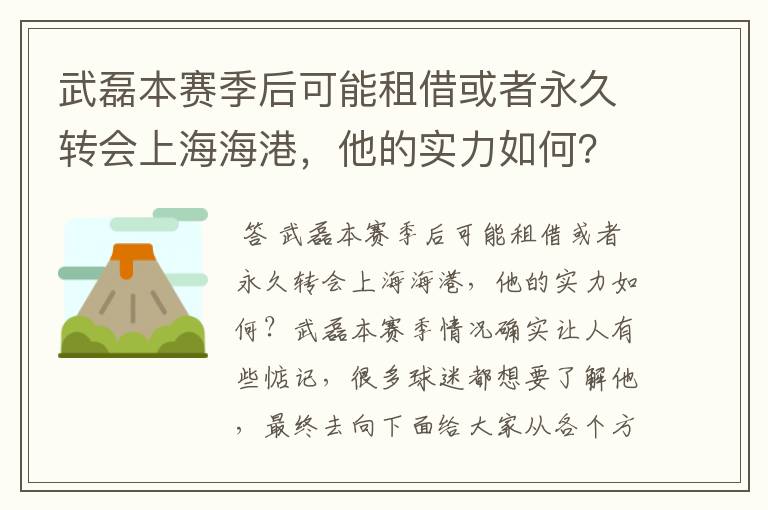 武磊本赛季后可能租借或者永久转会上海海港，他的实力如何？

答 武磊本赛季后可能租借或者永久转会上海海港，他的实力如何？武磊本赛季情况确实让人有些惦记，很多球迷都想要了解他，最终去向下面给大家从各个方